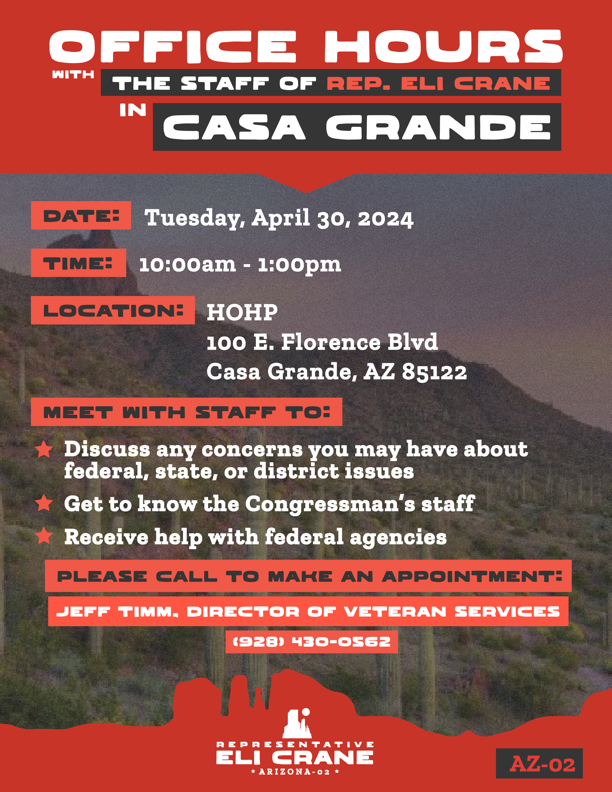 OFFICE HOURS
WITH THE STAFF OF REP. ELI CRANE
IN CASA GRANDE

DATE: Tuesday, April 30, 2024

TIME: 10:00am - 1:00pm

LOCATION: HOHP
100 E. Florence Blvd
Casa Grande, AZ 85122

MEET WITH STAFF TO:

★ Discuss any concerns you may have about federal, state, or district issues
★ Get to know the Congressman's staff
★ Receive help with federal agencies

PLEASE CALL TO MAKE AN APPOINTMENT:
JEFF TIMM, DIRECTOR OF VETERAN SERVICES
(928) 430-0562

REPRESENTATIVE
ELI CRANE
• ARIZONA-02 •

AZ-02